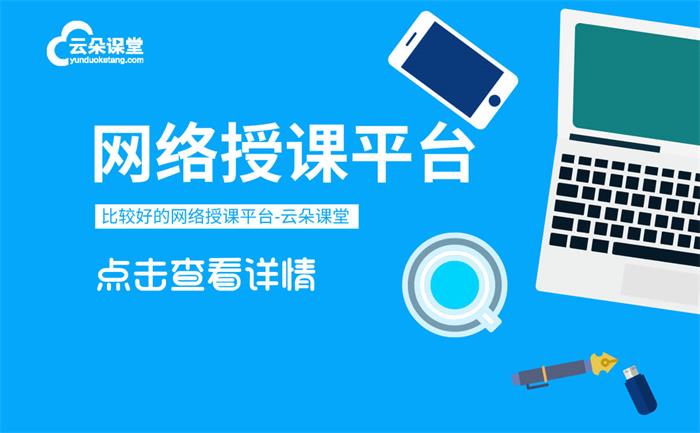 云朵课堂
yunduoketang.com

网络授课平台

比较好的网络授课平台-云朵课堂

点击查看详情